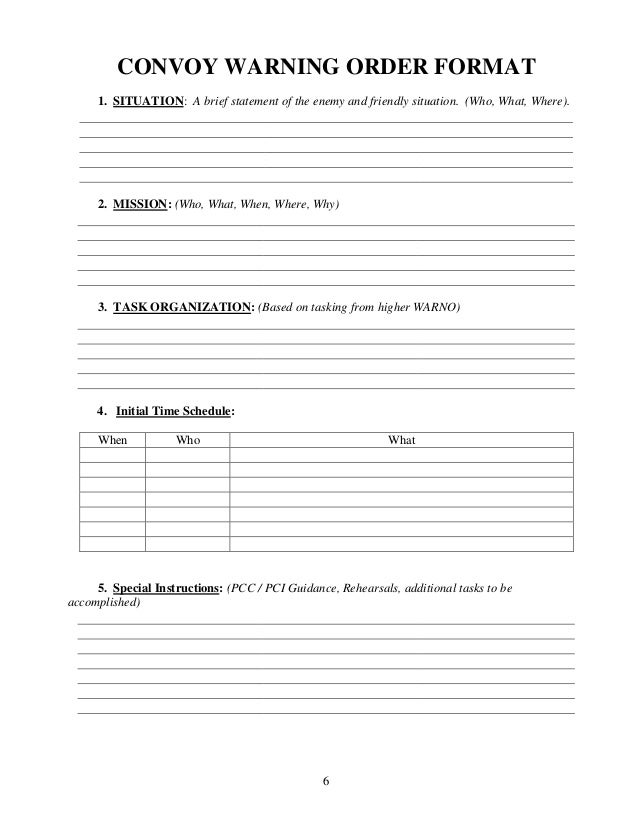 CONVOY WARNING ORDER FORMAT

1. SITUATION: A brief statement of the enemy and friendly situation. (Who, What, Where).

2. MISSION: (Who, What, When, Where, Why)

3. TASK ORGANIZATION: (Based on tasking from higher WARNO)

4. Initial Time Schedule:

| When | Who | What |
|---|---|---|
| | | |
| | | |
| | | |
| | | |
| | | |
| | | |
| | | |

5. Special Instructions: (PCC / PCI Guidance, Rehearsals, additional tasks to be accomplished)

6